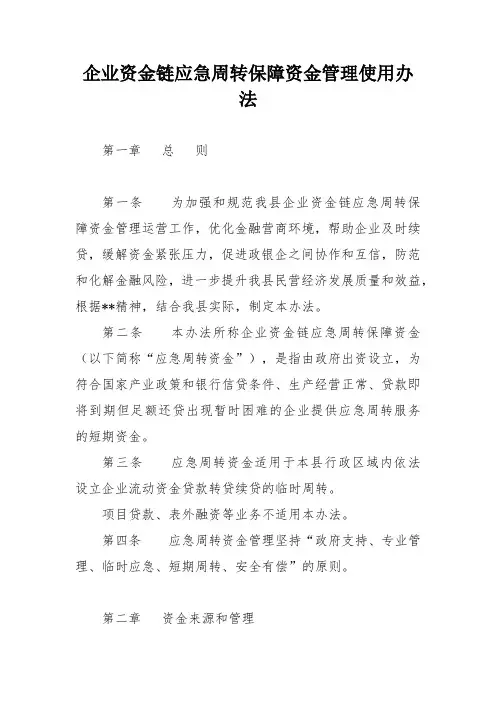 企业资金链应急周转保障资金管理使用办法

第一章　　总　　则

第一条　　为加强和规范我县企业资金链应急周转保障资金管理运营工作，优化金融营商环境，帮助企业及时续贷，缓解资金紧张压力，促进政银企之间协作和互信，防范和化解金融风险，进一步提升我县民营经济发展质量和效益，根据**精神，结合我县实际，制定本办法。

第二条　　本办法所称企业资金链应急周转保障资金（以下简称“应急周转资金”），是指由政府出资设立，为符合国家产业政策和银行信贷条件、生产经营正常、贷款即将到期但足额还贷出现暂时困难的企业提供应急周转服务的短期资金。

第三条　　应急周转资金适用于本县行政区域内依法设立企业流动资金贷款转贷续贷的临时周转。

项目贷款、表外融资等业务不适用本办法。

第四条　　应急周转资金管理坚持“政府支持、专业管理、临时应急、短期周转、安全有偿”的原则。

第二章　　资金来源和管理